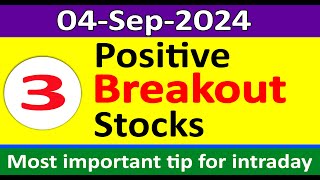 04-Sep-2024

3

Positive Breakout Stocks

Most important tip for intraday